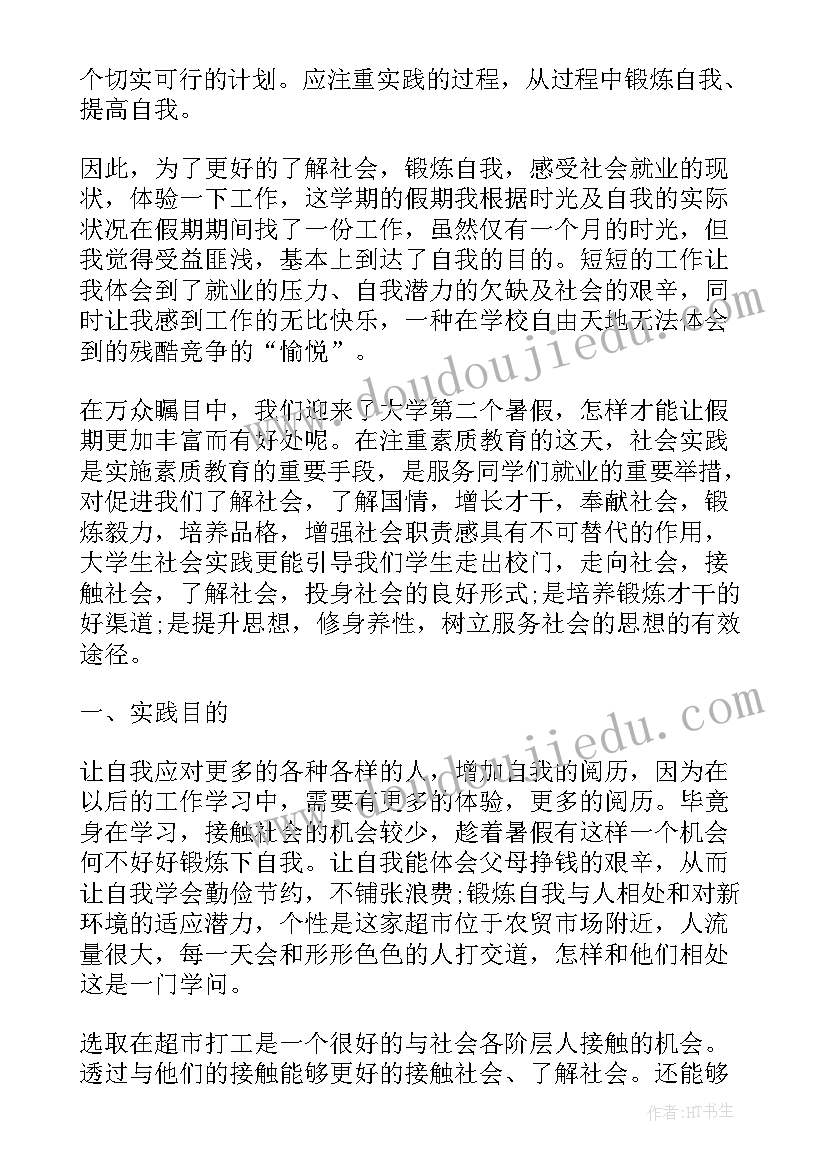 个切实可行的计划。应注重实践的过程，从过程中锻炼自我、提高自我。

因此，为了更好的了解社会，锻炼自我，感受社会就业的现状，体验一下工作，这学期的假期我根据时光及自我的实际状况在假期期间找了一份工作，虽然仅有一个月的时光，但我觉得受益匪浅，基本上到达了自我的目的。短短的工作让我体会到了就业的压力、自我潜力的欠缺及社会的艰辛，同时让我感到工作的无比快乐，一种在学校自由天地无法体会到的残酷竞争的“愉悦”。

在万众瞩目中，我们迎来了大学第二个暑假，怎样才能让假期更加丰富而有好处呢。在注重素质教育的这天，社会实践是实施素质教育的重要手段，是服务同学们就业的重要举措，对促进我们了解社会，了解国情，增长才干，奉献社会，锻炼毅力，培养品格，增强社会职责感具有不可替代的作用，大学生社会实践更能引导我们学生走出校门，走向社会，接触社会，了解社会，投身社会的良好形式;是培养锻炼才干的好渠道;是提升思想，修身养性，树立服务社会的思想的有效途径。

一、实践目的

让自我应对更多的各种各样的人，增加自我的阅历，因为在以后的工作学习中，需要有更多的体验，更多的阅历。毕竟身在学习，接触社会的机会较少，趁着暑假有这样一个机会何不好好锻炼下自我。让自我能体会父母挣钱的艰辛，从而让自我学会勤俭节约，不铺张浪费;锻炼自我与人相处和对新环境的适应潜力，个性是这家超市位于农贸市场附近，人流量很大，每一天会和形形色色的人打交道，怎样和他们相处这是一门学问。

选取在超市打工是一个很好的与社会各阶层人接触的机会。透过与他们的接触能够更好的接触社会、了解社会。还能够

www.doudoujiedu.com
www.doudoujiedu.com
作者:HT书生